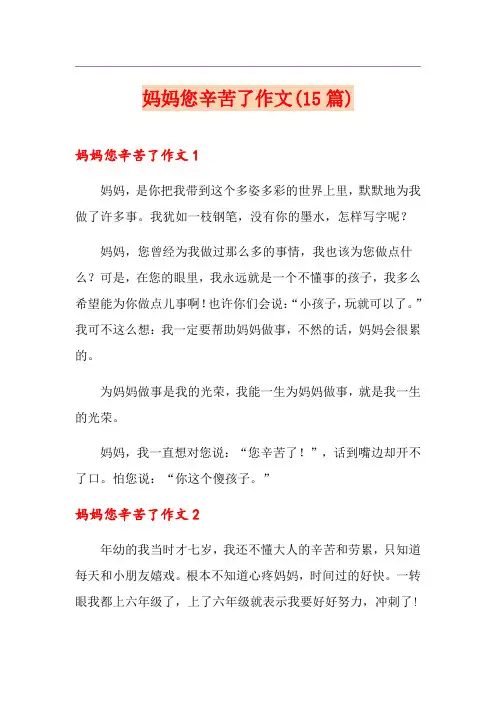 妈妈您辛苦了作文(15篇)

妈妈您辛苦了作文1

妈妈，是你把我带到这个多姿多彩的世界上里，默默地为我做了许多事。我犹如一枝钢笔，没有你的墨水，怎样写字呢？

妈妈，您曾经为我做过那么多的事情，我也该为您做点什么？可是，在您的眼里，我永远就是一个不懂事的孩子，我多么希望能为你做点儿事啊！也许你们会说：“小孩子，玩就可以了。”我可不这么想：我一定要帮助妈妈做事，不然的话，妈妈会很累的。

为妈妈做事是我的光荣，我能一生为妈妈做事，就是我一生的光荣。

妈妈，我一直想对您说：“您辛苦了！”，话到嘴边却开不了口。怕您说：“你这个傻孩子。”

妈妈您辛苦了作文2

年幼的我当时才七岁，我还不懂大人的辛苦和劳累，只知道每天和小朋友嬉戏。根本不知道心疼妈妈，时间过的好快。一转眼我都上六年级了，上了六年级就表示我要好好努力，冲刺了！